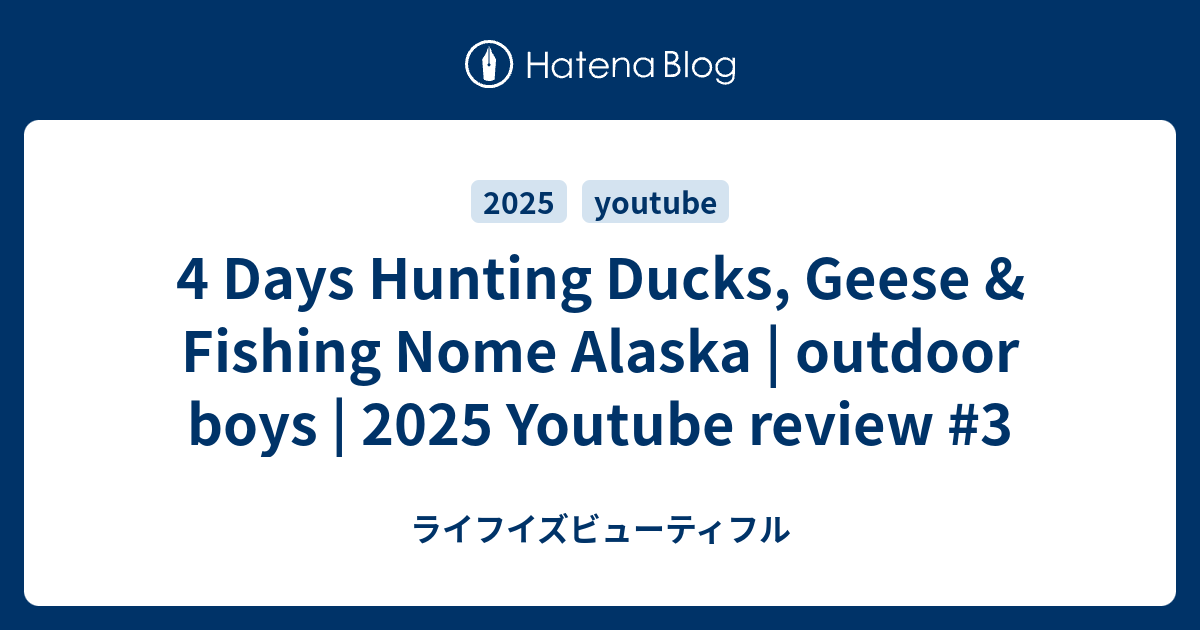 Hatena Blog

2025 youtube

4 Days Hunting Ducks, Geese & Fishing Nome Alaska | outdoor boys | 2025 Youtube review #3

ライフイズビューティフル